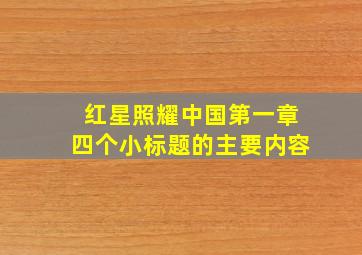 红星照耀中国第一章
四个小标题的主要内容